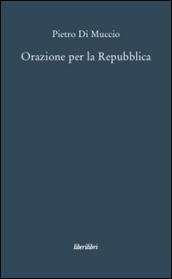 Pietro Di Muccio

Orazione per la Repubblica

liberilibri